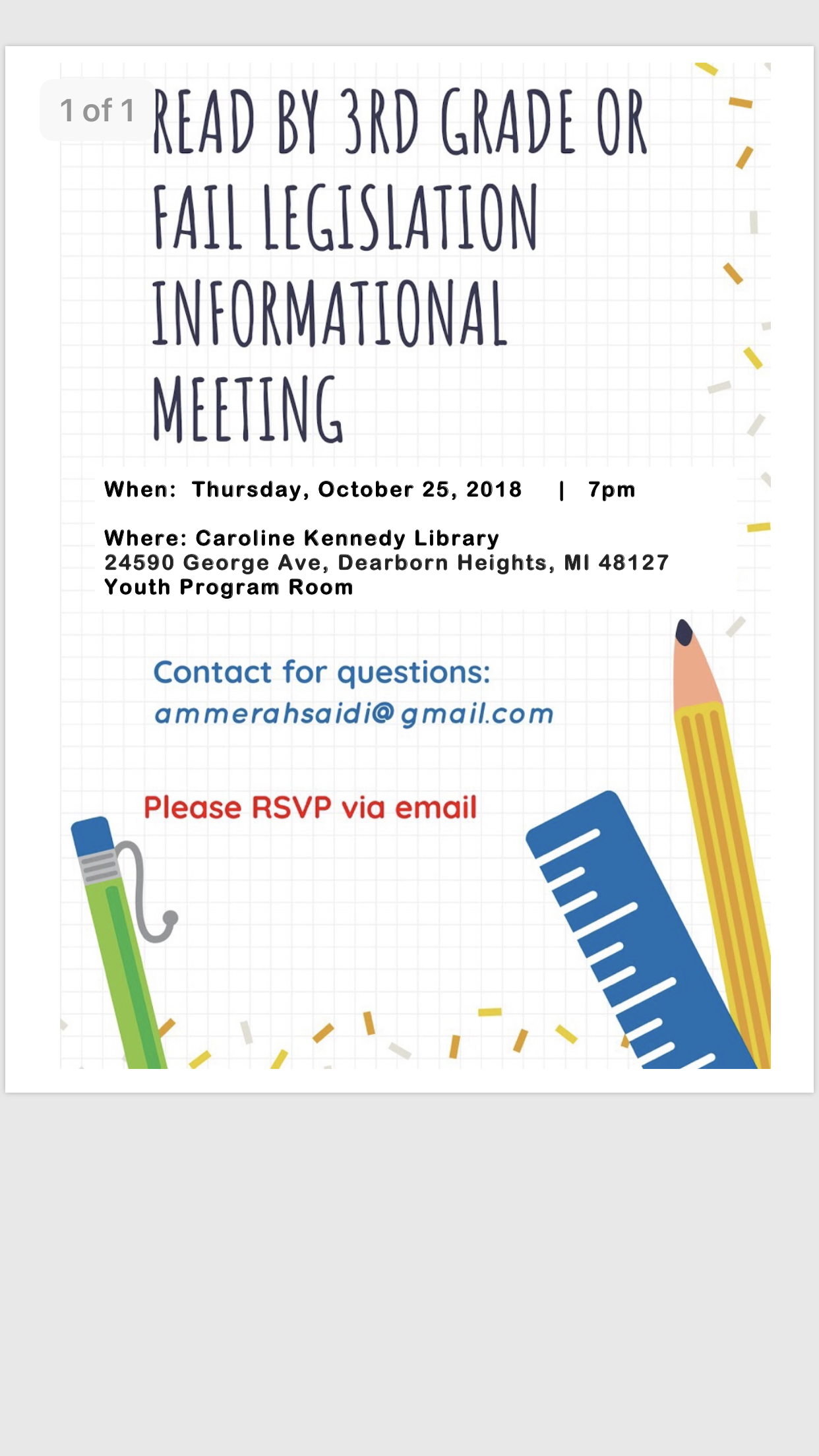 1 of 1

READ BY 3RD GRADE OR FAIL LEGISLATION INFORMATIONAL MEETING

When: Thursday, October 25, 2018 | 7pm

Where: Caroline Kennedy Library
24590 George Ave, Dearborn Heights, MI 48127
Youth Program Room

Contact for questions:
ammerahsaidi@gmail.com

Please RSVP via email